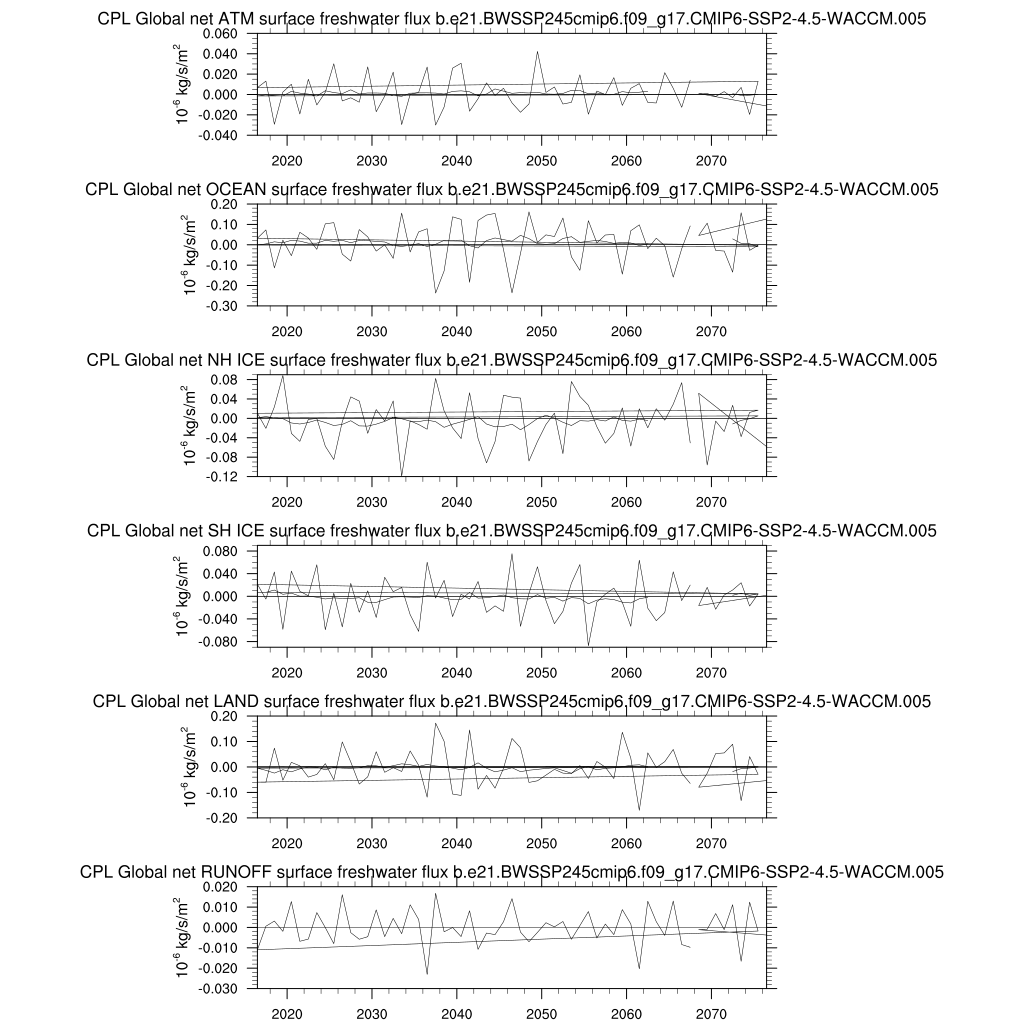 CPL Global net ATM surface freshwater flux b.e21.BWSSP245cmip6.f09_g17.CMIP6-SSP2-4.5-WACCM.005

$10^{-6}$ kg/s/m$^2$

0.060
0.040
0.020
0.000
-0.020
-0.040

2020 2030 2040 2050 2060 2070

CPL Global net OCEAN surface freshwater flux b.e21.BWSSP245cmip6.f09_g17.CMIP6-SSP2-4.5-WACCM.005

$10^{-6}$ kg/s/m$^2$

0.20
0.10
0.00
-0.10
-0.20
-0.30

2020 2030 2040 2050 2060 2070

CPL Global net NH ICE surface freshwater flux b.e21.BWSSP245cmip6.f09_g17.CMIP6-SSP2-4.5-WACCM.005

$10^{-6}$ kg/s/m$^2$

0.08
0.04
0.00
-0.04
-0.08
-0.12

2020 2030 2040 2050 2060 2070

CPL Global net SH ICE surface freshwater flux b.e21.BWSSP245cmip6.f09_g17.CMIP6-SSP2-4.5-WACCM.005

$10^{-6}$ kg/s/m$^2$

0.080
0.040
0.000
-0.040
-0.080

2020 2030 2040 2050 2060 2070

CPL Global net LAND surface freshwater flux b.e21.BWSSP245cmip6.f09_g17.CMIP6-SSP2-4.5-WACCM.005

$10^{-6}$ kg/s/m$^2$

0.20
0.10
0.00
-0.10
-0.20

2020 2030 2040 2050 2060 2070

CPL Global net RUNOFF surface freshwater flux b.e21.BWSSP245cmip6.f09_g17.CMIP6-SSP2-4.5-WACCM.005

$10^{-6}$ kg/s/m$^2$

0.020
0.010
0.000
-0.010
-0.020
-0.030

2020 2030 2040 2050 2060 2070